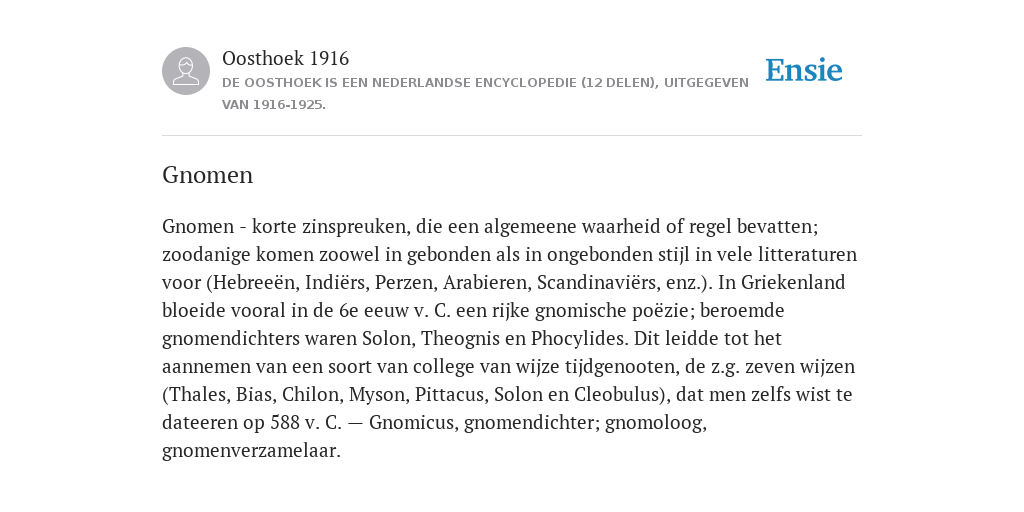 Oosthoek 1916

DE OOSTHOEK IS EEN NEDERLANDSE ENCYCLOPEDIE (12 DELEN), UITGEGEVEN VAN 1916-1925.

Ensie

Gnomen

Gnomen - korte zinspreuken, die een algemeene waarheid of regel bevatten; zoodanige komen zoowel in gebonden als in ongebonden stijl in vele litteraturen voor (Hebreeën, Indiërs, Perzen, Arabieren, Scandinaviërs, enz.). In Griekenland bloeide vooral in de 6e eeuw v. C. een rijke gnomische poëzie; beroemde gnomendichters waren Solon, Theognis en Phocylides. Dit leidde tot het aannemen van een soort van college van wijze tijdgenooten, de z.g. zeven wijzen (Thales, Bias, Chilon, Myson, Pittacus, Solon en Cleobulus), dat men zelfs wist te dateeren op 588 v. C. — Gnomicus, gnomendichter; gnomoloog, gnomenverzamelaar.